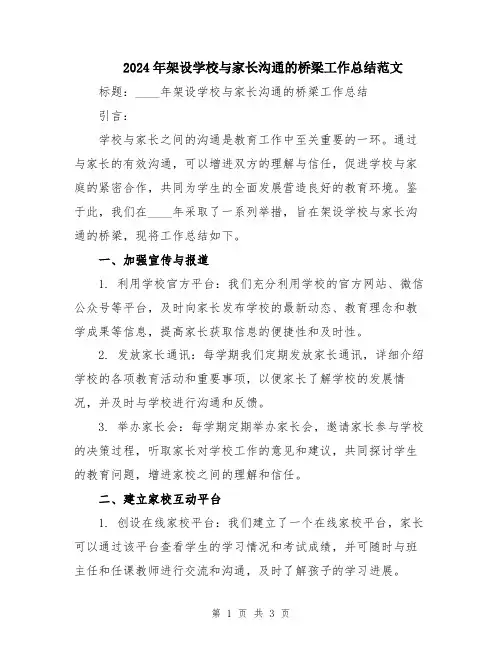 2024年架设学校与家长沟通的桥梁工作总结范文

标题：____年架设学校与家长沟通的桥梁工作总结

引言：

学校与家长之间的沟通是教育工作中至关重要的一环。通过与家长的有效沟通，可以增进双方的理解与信任，促进学校与家庭的紧密合作，共同为学生的全面发展营造良好的教育环境。鉴于此，我们在____年采取了一系列举措，旨在架设学校与家长沟通的桥梁，现将工作总结如下。

一、加强宣传与报道

1. 利用学校官方平台：我们充分利用学校的官方网站、微信公众号等平台，及时向家长发布学校的最新动态、教育理念和教学成果等信息，提高家长获取信息的便捷性和及时性。

2. 发放家长通讯：每学期我们定期发放家长通讯，详细介绍学校的各项教育活动和重要事项，以便家长了解学校的发展情况，并及时与学校进行沟通和反馈。

3. 举办家长会：每学期定期举办家长会，邀请家长参与学校的决策过程，听取家长对学校工作的意见和建议，共同探讨学生的教育问题，增进家校之间的理解和信任。

二、建立家校互动平台

1. 创设在线家校平台：我们建立了一个在线家校平台，家长可以通过该平台查看学生的学习情况和考试成绩，并可随时与班主任和任课教师进行交流和沟通，及时了解孩子的学习进展。

第 1 页 共 3 页